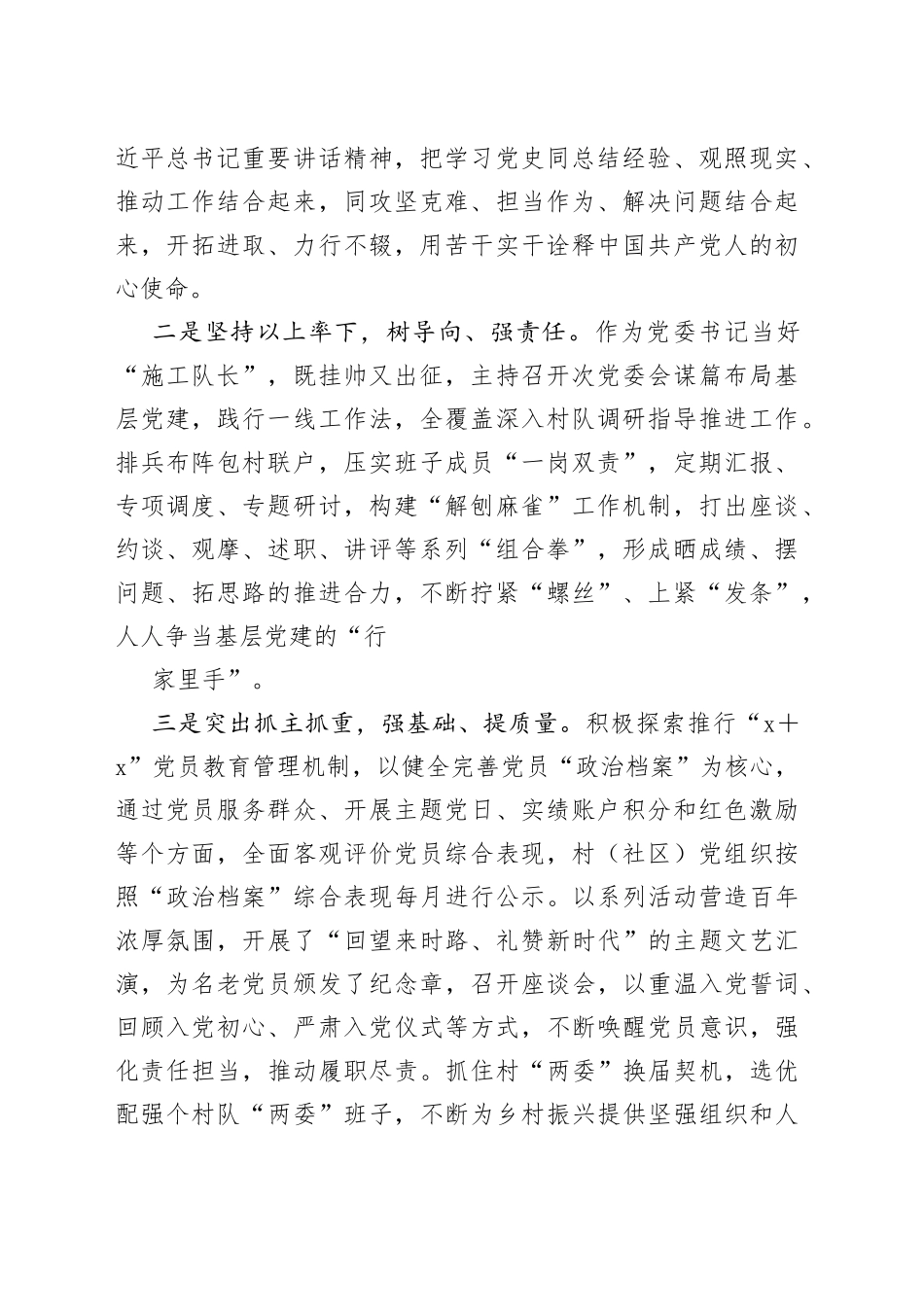 近平总书记重要讲话精神，把学习党史同总结经验、观照现实、推动工作结合起来，同攻坚克难、担当作为、解决问题结合起来，开拓进取、力行不辍，用苦干实干诠释中国共产党人的初心使命。

二是坚持以上率下，树导向、强责任。作为党委书记当好“施工队长”，既挂帅又出征，主持召开次党委会谋篇布局基层党建，践行一线工作法，全覆盖深入村队调研指导推进工作。排兵布阵包村联户，压实班子成员“一岗双责”，定期汇报、专项调度、专题研讨，构建“解刨麻雀”工作机制，打出座谈、约谈、观摩、述职、讲评等系列“组合拳”，形成晒成绩、摆问题、拓思路的推进合力，不断拧紧“螺丝”、上紧“发条”，人人争当基层党建的“行

家里手”。

三是突出抓主抓重，强基础、提质量。积极探索推行“x＋x”党员教育管理机制，以健全完善党员“政治档案”为核心，通过党员服务群众、开展主题党日、实绩账户积分和红色激励等个方面，全面客观评价党员综合表现，村（社区）党组织按照“政治档案”综合表现每月进行公示。以系列活动营造百年浓厚氛围，开展了“回望来时路、礼赞新时代”的主题文艺汇演，为名老党员颁发了纪念章，召开座谈会，以重温入党誓词、回顾入党初心、严肃入党仪式等方式，不断唤醒党员意识，强化责任担当，推动履职尽责。抓住村“两委”换届契机，选优配强个村队“两委”班子，不断为乡村振兴提供坚强组织和人